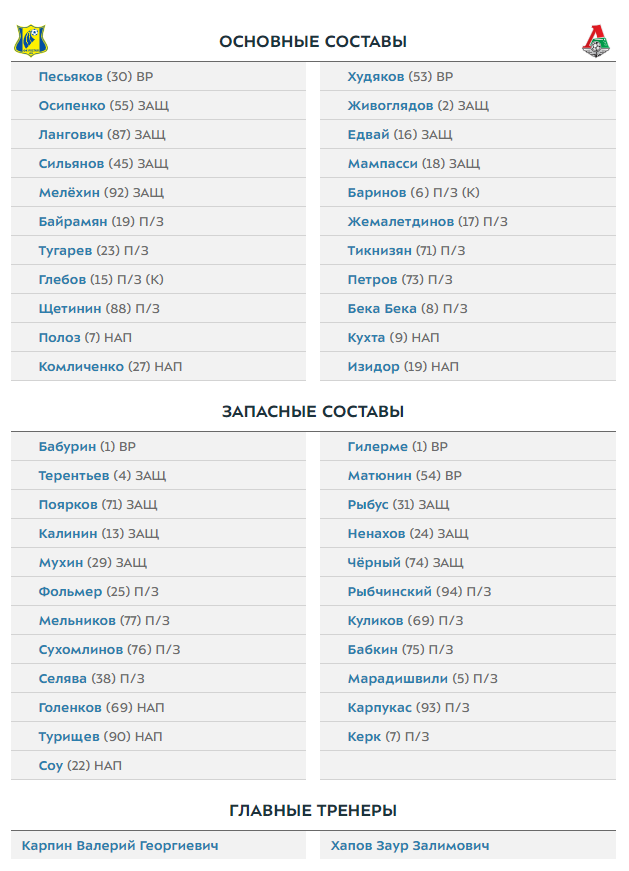 ОСНОВНЫЕ СОСТАВЫ

Песьяков (30) ВР
Осипенко (55) ЗАЩ
Лангович (87) ЗАЩ
Сильянов (45) ЗАЩ
Мелёхин (92) ЗАЩ
Байрамян (19) П/З
Тугарев (23) П/З
Глебов (15) П/З (К)
Щетинин (88) П/З
Полоз (7) НАП
Комличенко (27) НАП

Худяков (53) ВР
Живоглядов (2) ЗАЩ
Едвай (16) ЗАЩ
Мампасси (18) ЗАЩ
Баринов (6) П/З (К)
Жемалетдинов (17) П/З
Тикнизян (71) П/З
Петров (73) П/З
Бека Бека (8) П/З
Кухта (9) НАП
Изидор (19) НАП

ЗАПАСНЫЕ СОСТАВЫ

Бабурин (1) ВР
Терентьев (4) ЗАЩ
Поярков (71) ЗАЩ
Калинин (13) ЗАЩ
Мухин (29) ЗАЩ
Фольмер (25) П/З
Мельников (77) П/З
Сухомлинов (76) П/З
Селява (38) П/З
Голенков (69) НАП
Турищев (90) НАП
Соу (22) НАП

Гилерме (1) ВР
Матюнин (54) ВР
Рыбус (31) ЗАЩ
Ненахов (24) ЗАЩ
Чёрный (74) ЗАЩ
Рыбчинский (94) П/З
Куликов (69) П/З
Бабкин (75) П/З
Марадишвили (5) П/З
Карпукас (93) П/З
Керк (7) П/З

ГЛАВНЫЕ ТРЕНЕРЫ

Карпин Валерий Георгиевич

Хапов Заур Залимович